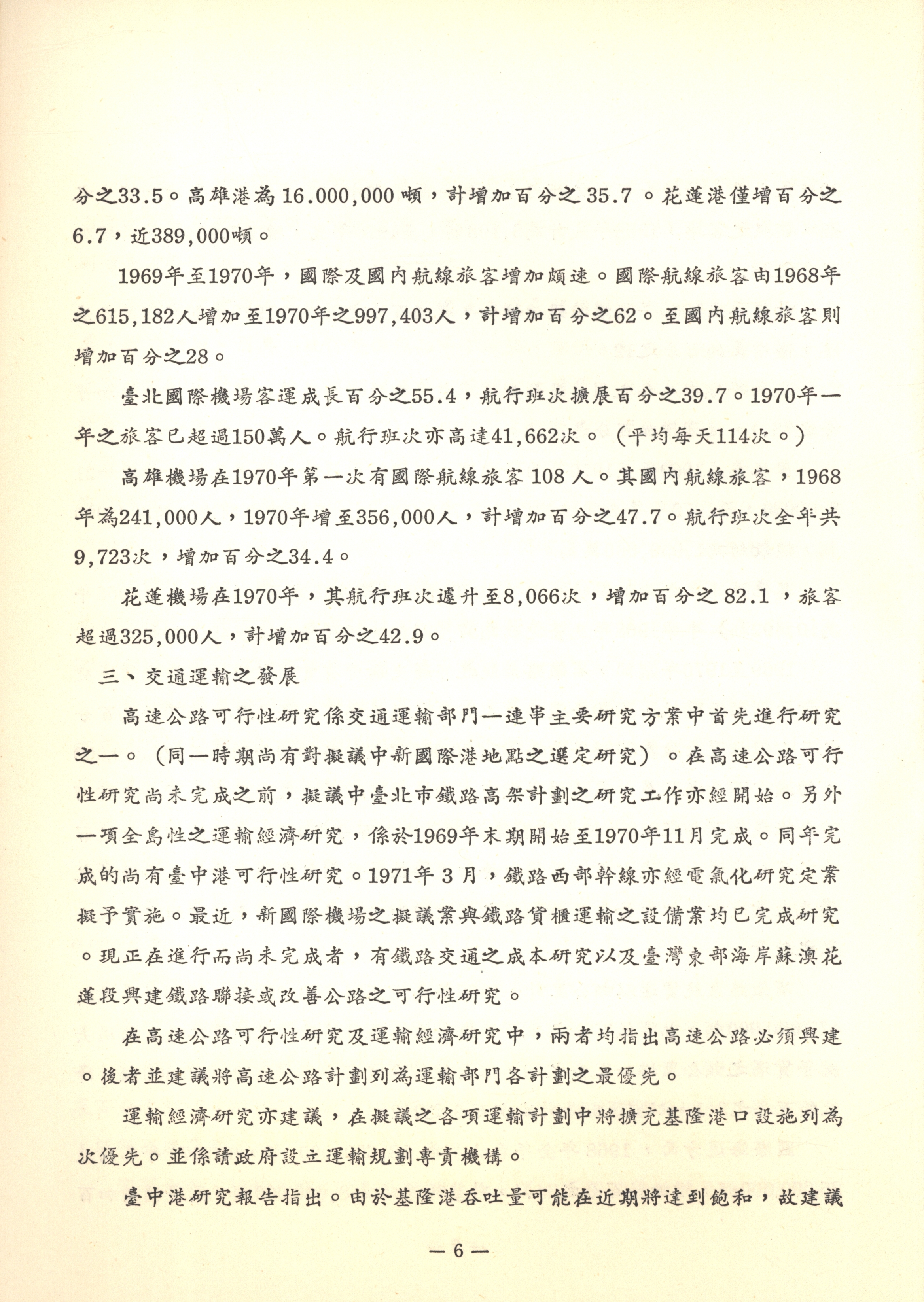 分之33.5。高雄港為16.000,000噸，計增加百分之35.7。花蓮港僅增百分之6.7，近389,000噸。

1969年至1970年，國際及國內航線旅客增加頗速。國際航線旅客由1968年之615,182人增加至1970年之997,403人，計增加百分之62。至國內航線旅客則增加百分之28。

臺北國際機場客運成長百分之55.4，航行班次擴展百分之39.7。1970年一年之旅客已超過150萬人。航行班次亦高達41,662次。（平均每天114次。）

高雄機場在1970年第一次有國際航線旅客108人。其國內航線旅客，1968年為241,000人，1970年增至356,000人，計增加百分之47.7。航行班次全年共9,723次，增加百分之34.4。

花蓮機場在1970年，其航行班次遽升至8,066次，增加百分之82.1，旅客超過325,000人，計增加百分之42.9。

三、交通運輸之發展

高速公路可行性研究係交通運輸部門一連串主要研究方案中首先進行研究之一。（同一時期尚有對擬議中新國際港地點之選定研究）。在高速公路可行性研究尚未完成之前，擬議中臺北市鐵路高架計劃之研究工作亦經開始。另外一項全島性之運輸經濟研究，係於1969年末期開始至1970年11月完成。同年完成的尚有臺中港可行性研究。1971年3月，鐵路西部幹線亦經電氣化研究定案擬予實施。最近，新國際機場之擬議案與鐵路貨櫃運輸之設備案均已完成研究。現正在進行而尚未完成者，有鐵路交通之成本研究以及臺灣東部海岸蘇澳花蓮段興建鐵路聯接或改善公路之可行性研究。

在高速公路可行性研究及運輸經濟研究中，兩者均指出高速公路必須興建。後者並建議將高速公路計劃列為運輸部門各計劃之最優先。

運輸經濟研究亦建議，在擬議之各項運輸計劃中將擴充基隆港口設施列為次優先。並係請政府設立運輸規劃專責機構。

臺中港研究報告指出。由於基隆港吞吐量可能在近期將達到飽和，故建議

— 6 —